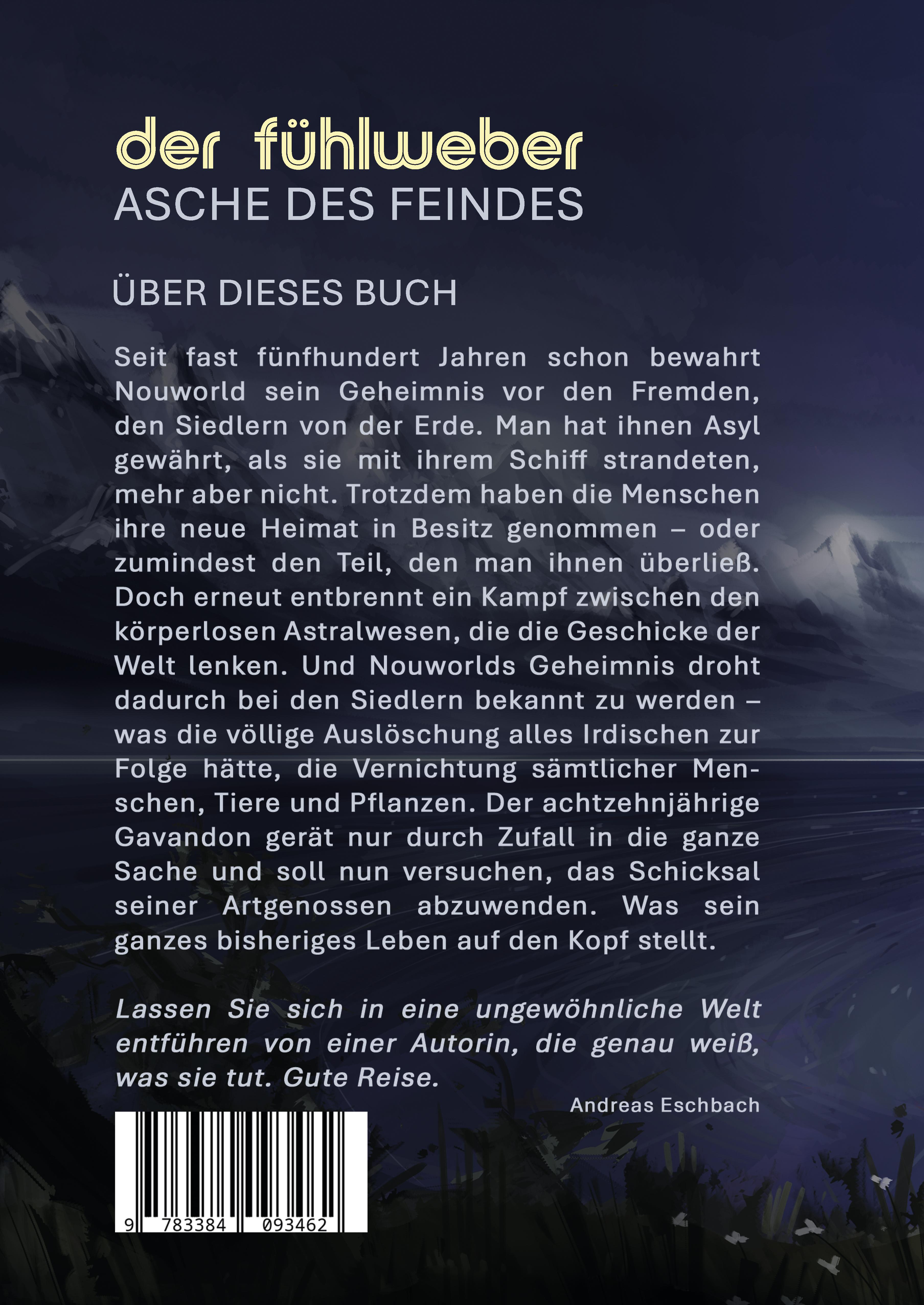 der fühlweber
ASCHE DES FEINDES

ÜBER DIESES BUCH

Seit fast fünfhundert Jahren schon bewahrt Nouworld sein Geheimnis vor den Fremden, den Siedlern von der Erde. Man hat ihnen Asyl gewährt, als sie mit ihrem Schiff strandeten, mehr aber nicht. Trotzdem haben die Menschen ihre neue Heimat in Besitz genommen – oder zumindest den Teil, den man ihnen überließ. Doch erneut entbrennt ein Kampf zwischen den körperlosen Astralwesen, die die Geschicke der Welt lenken. Und Nouworlds Geheimnis droht dadurch bei den Siedlern bekannt zu werden – was die völlige Auslöschung alles Irdischen zur Folge hätte, die Vernichtung sämtlicher Menschen, Tiere und Pflanzen. Der achtzehnjährige Gavandon gerät nur durch Zufall in die ganze Sache und soll nun versuchen, das Schicksal seiner Artgenossen abzuwenden. Was sein ganzes bisheriges Leben auf den Kopf stellt.

Lassen Sie sich in eine ungewöhnliche Welt entführen von einer Autorin, die genau weiß, was sie tut. Gute Reise.

Andreas Eschbach

9 783384 093462